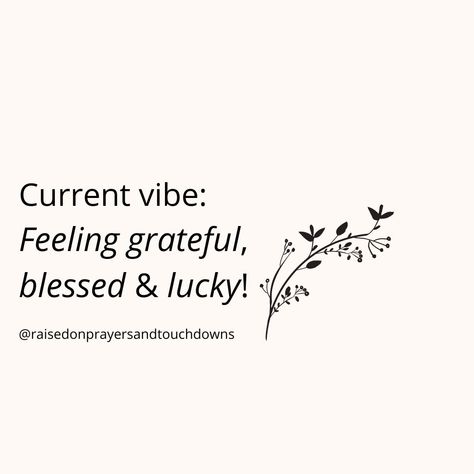 Current vibe:
Feeling grateful, blessed & lucky!

@raisedonprayersandtouchdowns